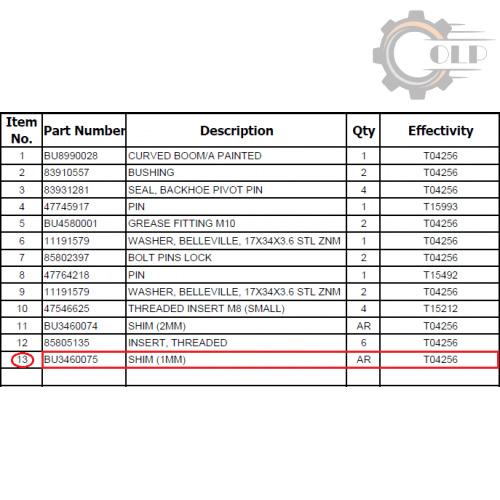 OLP

| Item No. | Part Number | Description | Qty | Effectivity |
|---|---|---|---|---|
| 1 | BU8990028 | CURVED BOOM/A PAINTED | 1 | T04256 |
| 2 | 83910557 | BUSHING | 2 | T04256 |
| 3 | 83931281 | SEAL, BACKHOE PIVOT PIN | 4 | T04256 |
| 4 | 47745917 | PIN | 1 | T15993 |
| 5 | BU4580001 | GREASE FITTING M10 | 2 | T04256 |
| 6 | 11191579 | WASHER, BELLEVILLE, 17X34X3.6 STL ZNM | 1 | T04256 |
| 7 | 85802397 | BOLT PINS LOCK | 2 | T04256 |
| 8 | 47764218 | PIN | 1 | T15492 |
| 9 | 11191579 | WASHER, BELLEVILLE, 17X34X3.6 STL ZNM | 2 | T04256 |
| 10 | 47546625 | THREADED INSERT M8 (SMALL) | 4 | T15212 |
| 11 | BU3460074 | SHIM (2MM) | AR | T04256 |
| 12 | 85805135 | INSERT, THREADED | 6 | T04256 |
| 13 | BU3460075 | SHIM (1MM) | AR | T04256 |
| | | | | |